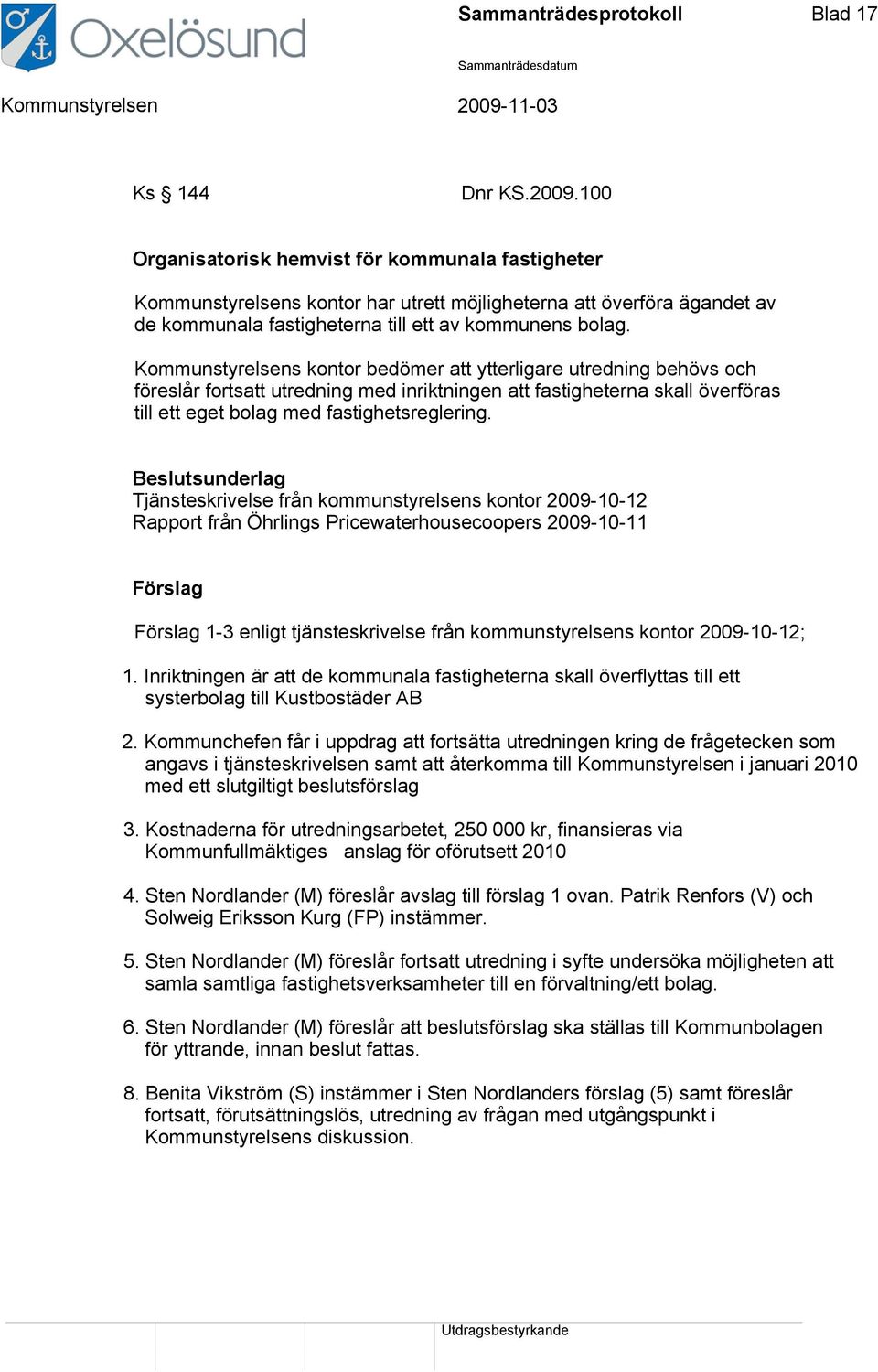 Oxelösund

Sammanträdesprotokoll

Blad 17

Sammanträdesdatum

Kommunstyrelsen

2009-11-03

Ks § 144

Dnr KS.2009.100

Organisatorisk hemvist för kommunala fastigheter

Kommunstyrelsens kontor har utrett möjligheterna att överföra ägandet av de kommunala fastigheterna till ett av kommunens bolag.

Kommunstyrelsens kontor bedömer att ytterligare utredning behövs och föreslår fortsatt utredning med inriktningen att fastigheterna skall överföras till ett eget bolag med fastighetsreglering.

Beslutsunderlag
Tjänsteskrivelse från kommunstyrelsens kontor 2009-10-12
Rapport från Öhrlings Pricewaterhousecoopers 2009-10-11

Förslag

Förslag 1-3 enligt tjänsteskrivelse från kommunstyrelsens kontor 2009-10-12;

1. Inriktningen är att de kommunala fastigheterna skall överflyttas till ett systerbolag till Kustbostäder AB

2. Kommunchefen får i uppdrag att fortsätta utredningen kring de frågetecken som angavs i tjänsteskrivelsen samt att återkomma till Kommunstyrelsen i januari 2010 med ett slutgiltigt beslutsförslag

3. Kostnaderna för utredningsarbetet, 250 000 kr, finansieras via Kommunfullmäktiges anslag för oförutsett 2010

4. Sten Nordlander (M) föreslår avslag till förslag 1 ovan. Patrik Renfors (V) och Solweig Eriksson Kurg (FP) instämmer.

5. Sten Nordlander (M) föreslår fortsatt utredning i syfte undersöka möjligheten att samla samtliga fastighetsverksamheter till en förvaltning/ett bolag.

6. Sten Nordlander (M) föreslår att beslutsförslag ska ställas till Kommunbolagen för yttrande, innan beslut fattas.

8. Benita Vikström (S) instämmer i Sten Nordlanders förslag (5) samt föreslår fortsatt, förutsättningslös, utredning av frågan med utgångspunkt i Kommunstyrelsens diskussion.

Utdragsbestyrkande